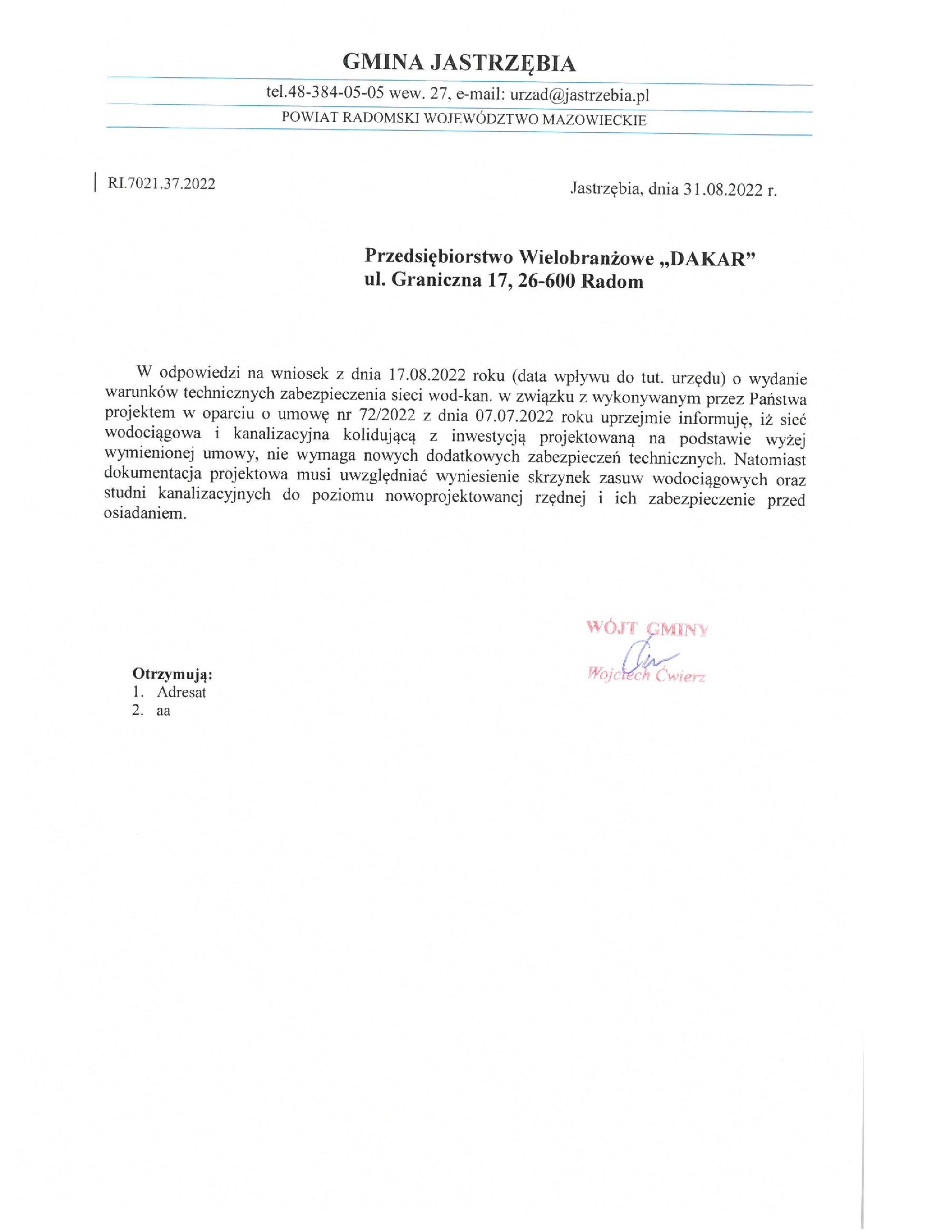 GMINA JASTRZĘBIA

tel.48-384-05-05 wew. 27, e-mail: urzad@jastrzebia.pl

POWIAT RADOMSKI WOJEWÓDZTWO MAZOWIECKIE

RI.7021.37.2022

Jastrzębia, dnia 31.08.2022 r.

Przedsiębiorstwo Wielobranżowe „DAKAR”
ul. Graniczna 17, 26-600 Radom

W odpowiedzi na wniosek z dnia 17.08.2022 roku (data wpływu do tut. urzędu) o wydanie warunków technicznych zabezpieczenia sieci wod-kan. w związku z wykonywanym przez Państwa projektem w oparciu o umowę nr 72/2022 z dnia 07.07.2022 roku uprzejmie informuję, iż sieć wodociągowa i kanalizacyjna kolidującą z inwestycją projektowaną na podstawie wyżej wymienionej umowy, nie wymaga nowych dodatkowych zabezpieczeń technicznych. Natomiast dokumentacja projektowa musi uwzględniać wyniesienie skrzynek zasuw wodociągowych oraz studni kanalizacyjnych do poziomu nowoprojektowanej rzędnej i ich zabezpieczenie przed osiadaniem.

WÓJT GMINY
Wojciech Ćwierz

Otrzymują:
1. Adresat
2. aa